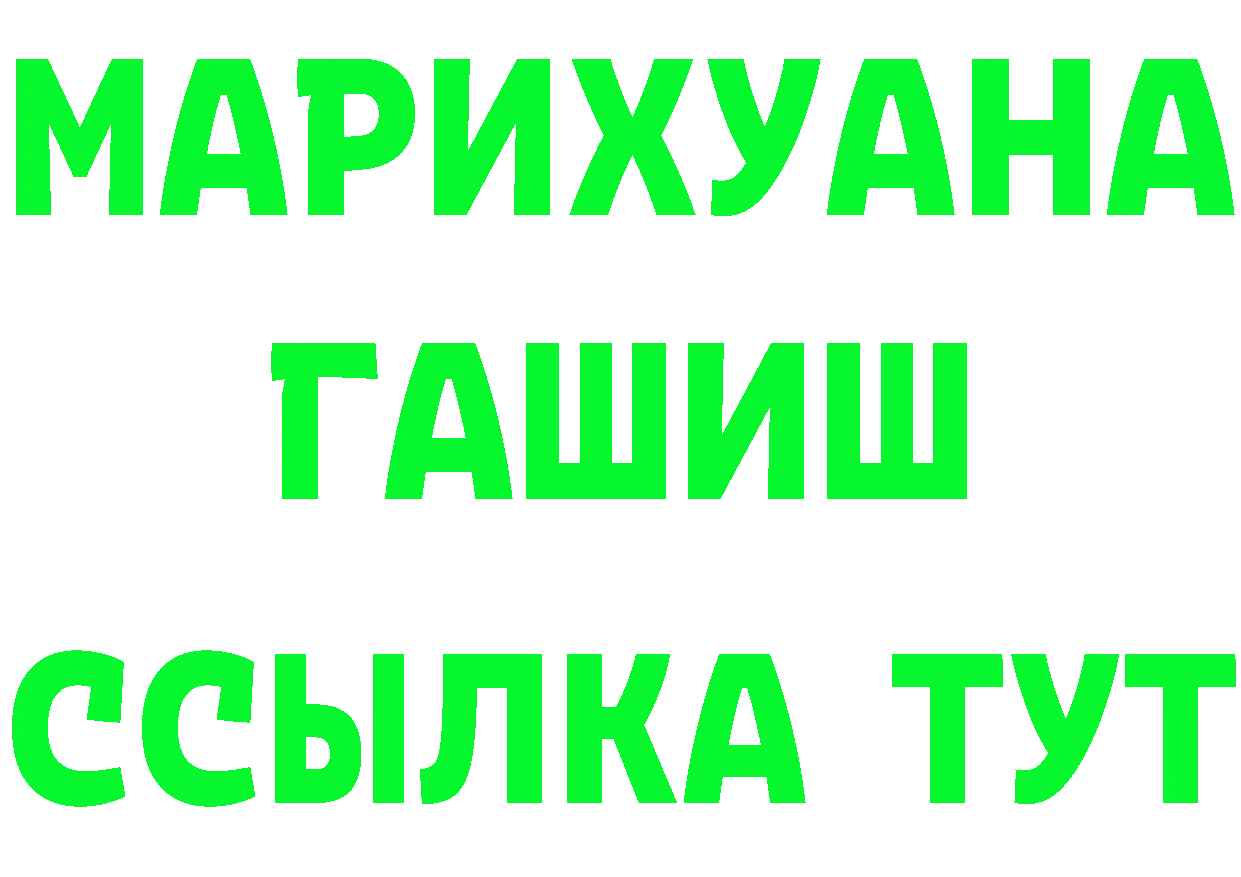 МАРИХУАНА
ГАШИШ
ССЫЛКА ТУТ